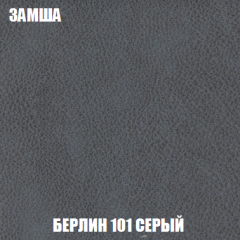 ЗАМША

БЕРЛИН 101 СЕРЫЙ